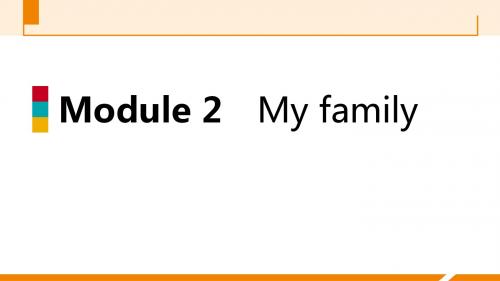 Module 2 My family